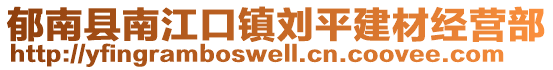 郁南县南江口镇刘平建材经营部
http://yfingramboswell.cn.coovee.com